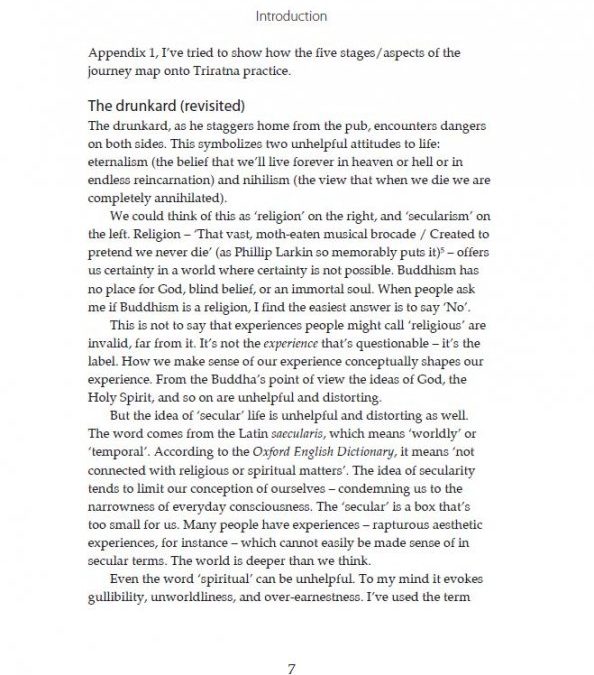 Introduction

Appendix 1, I've tried to show how the five stages/aspects of the journey map onto Triratna practice.

The drunkard (revisited)

The drunkard, as he staggers home from the pub, encounters dangers on both sides. This symbolizes two unhelpful attitudes to life: eternalism (the belief that we'll live forever in heaven or hell or in endless reincarnation) and nihilism (the view that when we die we are completely annihilated).

We could think of this as 'religion' on the right, and 'secularism' on the left. Religion – 'That vast, moth-eaten musical brocade / Created to pretend we never die' (as Phillip Larkin so memorably puts it)$^5$ – offers us certainty in a world where certainty is not possible. Buddhism has no place for God, blind belief, or an immortal soul. When people ask me if Buddhism is a religion, I find the easiest answer is to say 'No'.

This is not to say that experiences people might call 'religious' are invalid, far from it. It's not the experience that's questionable – it's the label. How we make sense of our experience conceptually shapes our experience. From the Buddha's point of view the ideas of God, the Holy Spirit, and so on are unhelpful and distorting.

But the idea of 'secular' life is unhelpful and distorting as well. The word comes from the Latin saecularis, which means 'worldly' or 'temporal'. According to the Oxford English Dictionary, it means 'not connected with religious or spiritual matters'. The idea of secularity tends to limit our conception of ourselves – condemning us to the narrowness of everyday consciousness. The 'secular' is a box that's too small for us. Many people have experiences – rapturous aesthetic experiences, for instance – which cannot easily be made sense of in secular terms. The world is deeper than we think.

Even the word 'spiritual' can be unhelpful. To my mind it evokes gullibility, unworldliness, and over-earnestness. I've used the term

7